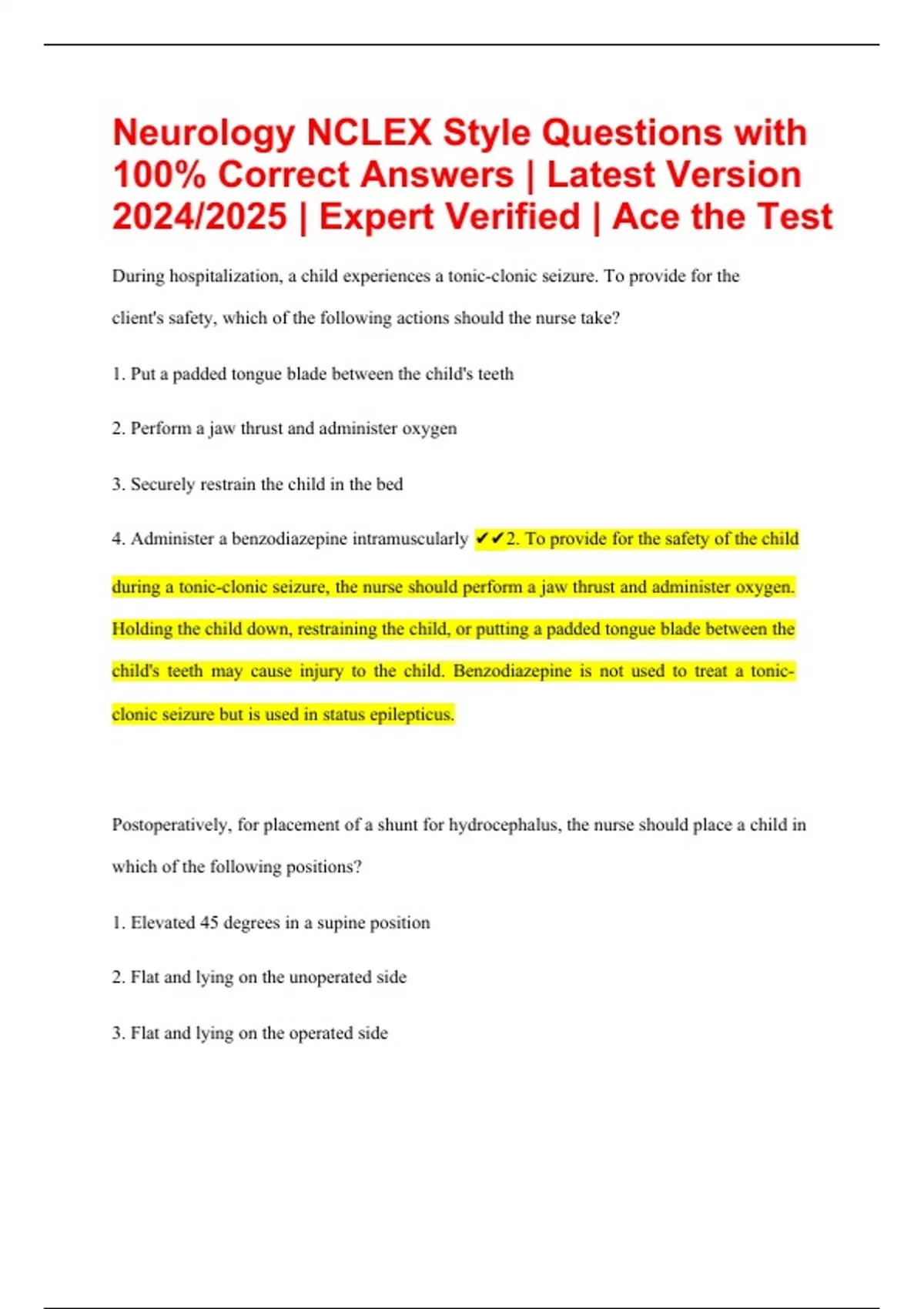 Neurology NCLEX Style Questions with 100% Correct Answers | Latest Version 2024/2025 | Expert Verified | Ace the Test

During hospitalization, a child experiences a tonic-clonic seizure. To provide for the client's safety, which of the following actions should the nurse take?

1. Put a padded tongue blade between the child's teeth

2. Perform a jaw thrust and administer oxygen

3. Securely restrain the child in the bed

4. Administer a benzodiazepine intramuscularly ✔✔2. To provide for the safety of the child during a tonic-clonic seizure, the nurse should perform a jaw thrust and administer oxygen. Holding the child down, restraining the child, or putting a padded tongue blade between the child's teeth may cause injury to the child. Benzodiazepine is not used to treat a tonic-clonic seizure but is used in status epilepticus.

Postoperatively, for placement of a shunt for hydrocephalus, the nurse should place a child in which of the following positions?

1. Elevated 45 degrees in a supine position

2. Flat and lying on the unoperated side

3. Flat and lying on the operated side